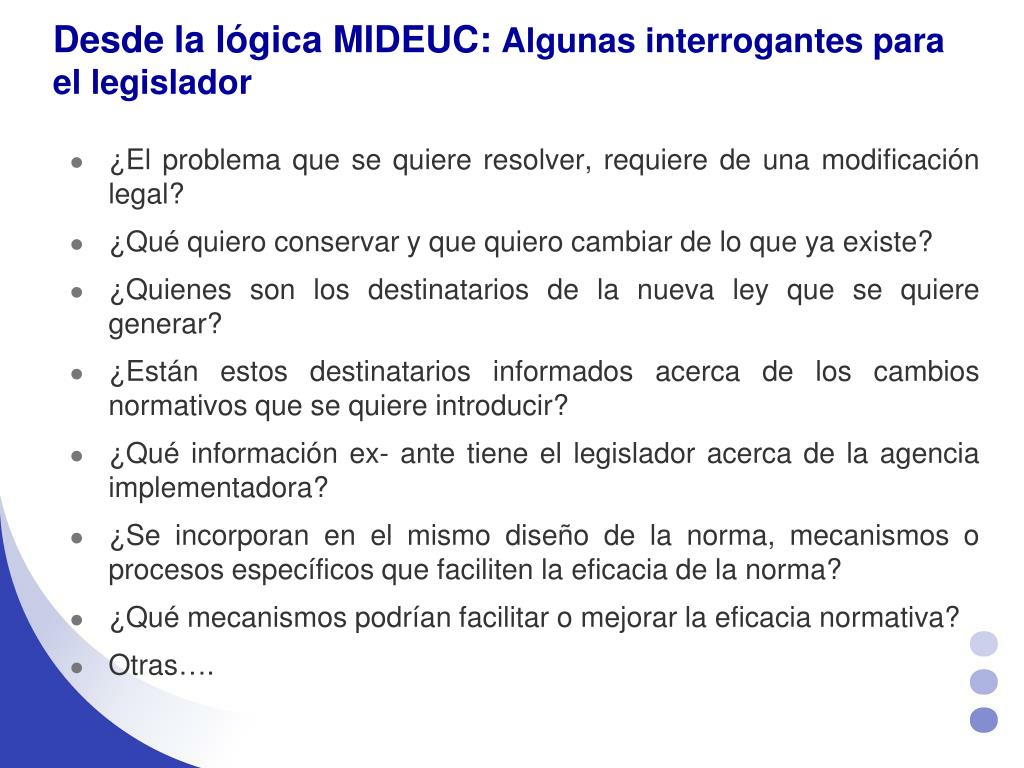 Desde la lógica MIDEUC: Algunas interrogantes para el legislador

- ¿El problema que se quiere resolver, requiere de una modificación legal?
- ¿Qué quiero conservar y que quiero cambiar de lo que ya existe?
- ¿Quienes son los destinatarios de la nueva ley que se quiere generar?
- ¿Están estos destinatarios informados acerca de los cambios normativos que se quiere introducir?
- ¿Qué información ex- ante tiene el legislador acerca de la agencia implementadora?
- ¿Se incorporan en el mismo diseño de la norma, mecanismos o procesos específicos que faciliten la eficacia de la norma?
- ¿Qué mecanismos podrían facilitar o mejorar la eficacia normativa?
- Otras….